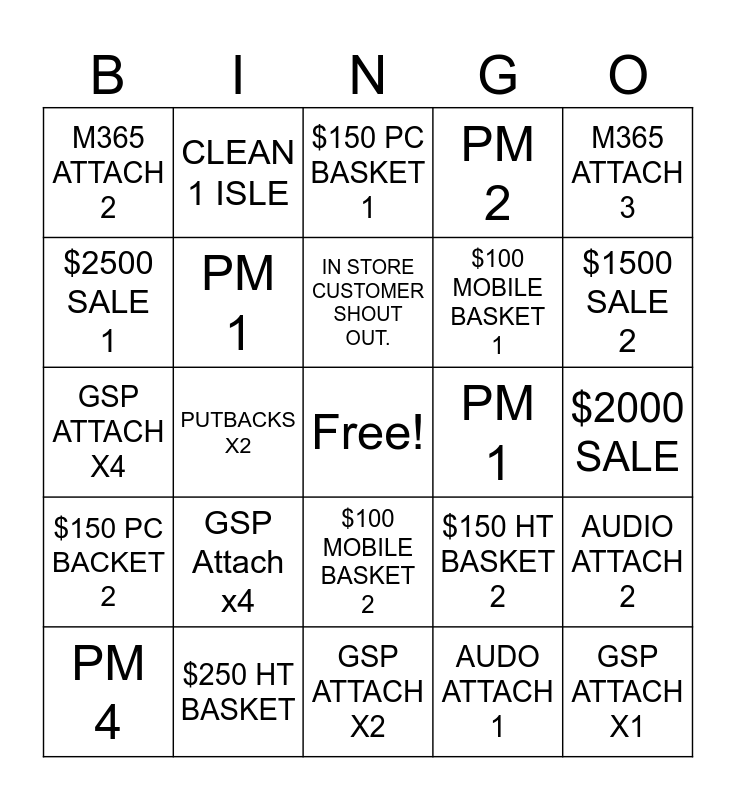 | B | I | N | G | O |
|---|---|---|---|---|
| M365 ATTACH 2 | CLEAN 1 ISLE | $150 PC BASKET 1 | PM 2 | M365 ATTACH 3 |
| $2500 SALE 1 | PM 1 | IN STORE CUSTOMER SHOUT OUT. | $100 MOBILE BASKET 1 | $1500 SALE 2 |
| GSP ATTACH X4 | PUTBACKS X2 | Free! | PM 1 | $2000 SALE |
| $150 PC BACKET 2 | GSP Attach x4 | $100 MOBILE BASKET 2 | $150 HT BASKET 2 | AUDIO ATTACH 2 |
| PM 4 | $250 HT BASKET | GSP ATTACH X2 | AUDO ATTACH 1 | GSP ATTACH X1 |